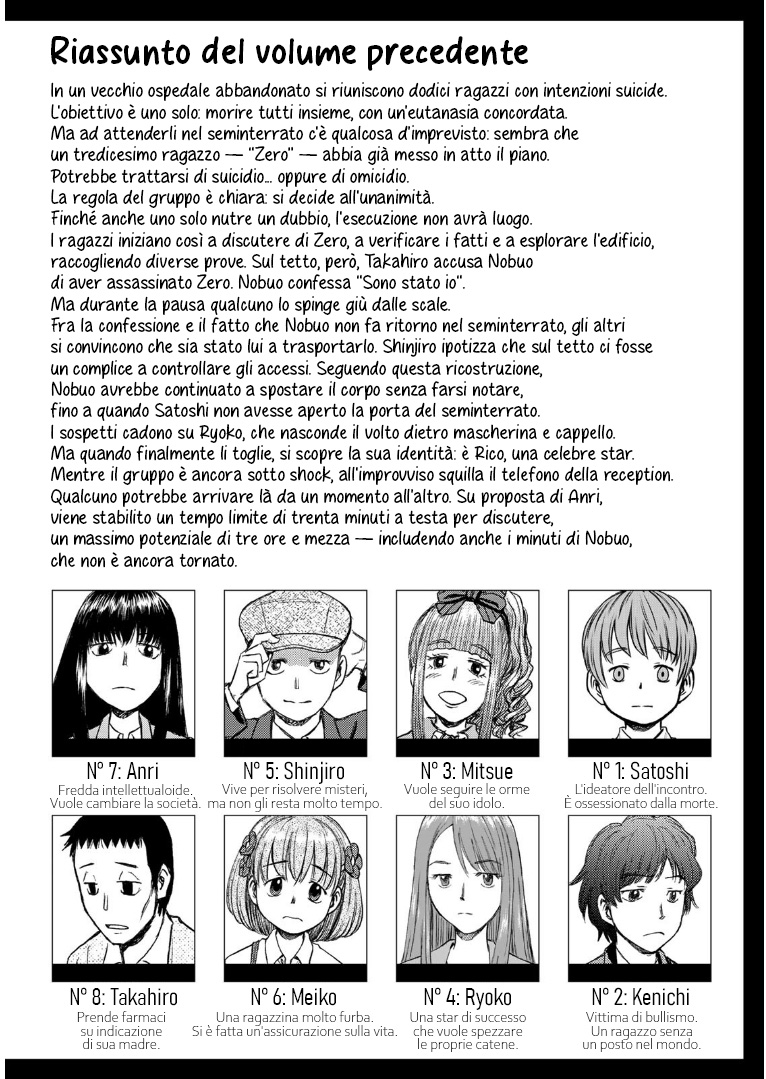 Riassunto del volume precedente

In un vecchio ospedale abbandonato si riuniscono dodici ragazzi con intenzioni suicide. L'obiettivo è uno solo: morire tutti insieme, con un'eutanasia concordata. Ma ad attenderli nel seminterrato c'è qualcosa d'imprevisto: sembra che un tredicesimo ragazzo — "Zero" — abbia già messo in atto il piano. Potrebbe trattarsi di suicidio... oppure di omicidio. La regola del gruppo è chiara: si decide all'unanimità. Finché anche uno solo nutre un dubbio, l'esecuzione non avrà luogo. I ragazzi iniziano così a discutere di Zero, a verificare i fatti e a esplorare l'edificio, raccogliendo diverse prove. Sul tetto, però, Takahiro accusa Nobuo di aver assassinato Zero. Nobuo confessa "Sono stato io". Ma durante la pausa qualcuno lo spinge giù dalle scale. Fra la confessione e il fatto che Nobuo non fa ritorno nel seminterrato, gli altri si convincono che sia stato lui a trasportarlo. Shinjiro ipotizza che sul tetto ci fosse un complice a controllare gli accessi. Seguendo questa ricostruzione, Nobuo avrebbe continuato a spostare il corpo senza farsi notare, fino a quando Satoshi non avesse aperto la porta del seminterrato. I sospetti cadono su Ryoko, che nasconde il volto dietro mascherina e cappello. Ma quando finalmente li toglie, si scopre la sua identità: è Rico, una celebre star. Mentre il gruppo è ancora sotto shock, all'improvviso squilla il telefono della reception. Qualcuno potrebbe arrivare là da un momento all'altro. Su proposta di Anri, viene stabilito un tempo limite di trenta minuti a testa per discutere, un massimo potenziale di tre ore e mezza — includendo anche i minuti di Nobuo, che non è ancora tornato.

N° 7: Anri
Fredda intellettualoide. Vuole cambiare la società.

N° 5: Shinjiro
Vive per risolvere misteri, ma non gli resta molto tempo.

N° 3: Mitsue
Vuole seguire le orme del suo idolo.

N° 1: Satoshi
L'ideatore dell'incontro. È ossessionato dalla morte.

N° 8: Takahiro
Prende farmaci su indicazione di sua madre.

N° 6: Meiko
Una ragazzina molto furba. Si è fatta un'assicurazione sulla vita.

N° 4: Ryoko
Una star di successo che vuole spezzare le proprie catene.

N° 2: Kenichi
Vittima di bullismo. Un ragazzo senza un posto nel mondo.